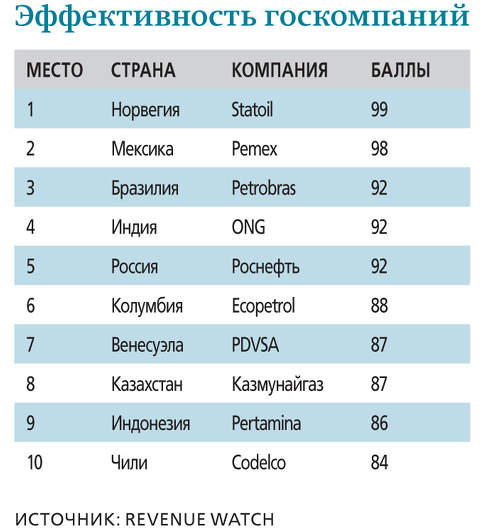 Эффективность госкомпаний

| МЕСТО | СТРАНА | КОМПАНИЯ | БАЛЛЫ |
|---|---|---|---|
| 1 | Норвегия | Statoil | 99 |
| 2 | Мексика | Pemex | 98 |
| 3 | Бразилия | Petrobras | 92 |
| 4 | Индия | ONG | 92 |
| 5 | Россия | Роснефть | 92 |
| 6 | Колумбия | Ecopetrol | 88 |
| 7 | Венесуэла | PDVSA | 87 |
| 8 | Казахстан | Казмунайгаз | 87 |
| 9 | Индонезия | Pertamina | 86 |
| 10 | Чили | Codelco | 84 |

ИСТОЧНИК: REVENUE WATCH